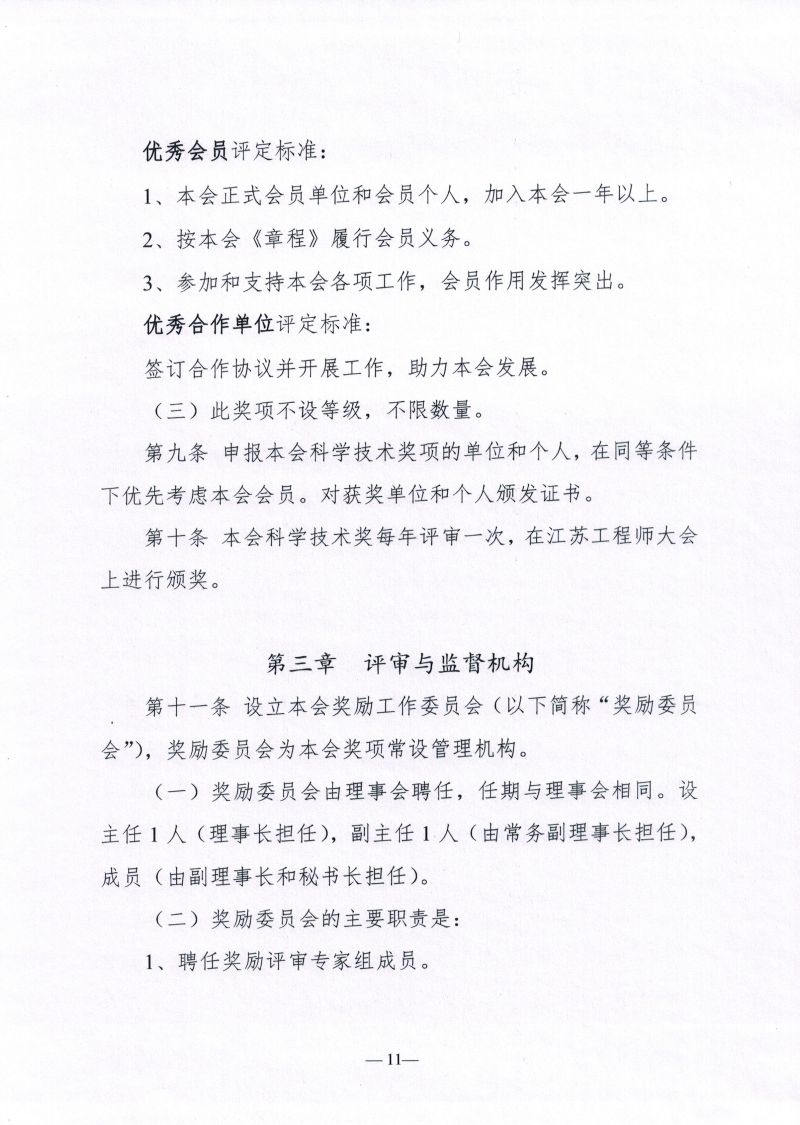 优秀会员评定标准：

1、本会正式会员单位和会员个人，加入本会一年以上。

2、按本会《章程》履行会员义务。

3、参加和支持本会各项工作，会员作用发挥突出。

优秀合作单位评定标准：

签订合作协议并开展工作，助力本会发展。

（三）此奖项不设等级，不限数量。

第九条 申报本会科学技术奖项的单位和个人，在同等条件下优先考虑本会会员。对获奖单位和个人颁发证书。

第十条 本会科学技术奖每年评审一次，在江苏工程师大会上进行颁奖。

第三章 评审与监督机构

第十一条 设立本会奖励工作委员会（以下简称“奖励委员会”），奖励委员会为本会奖项常设管理机构。

（一）奖励委员会由理事会聘任，任期与理事会相同。设主任1人（理事长担任），副主任1人（由常务副理事长担任），成员（由副理事长和秘书长担任）。

（二）奖励委员会的主要职责是：

1、聘任奖励评审专家组成员。

—11—